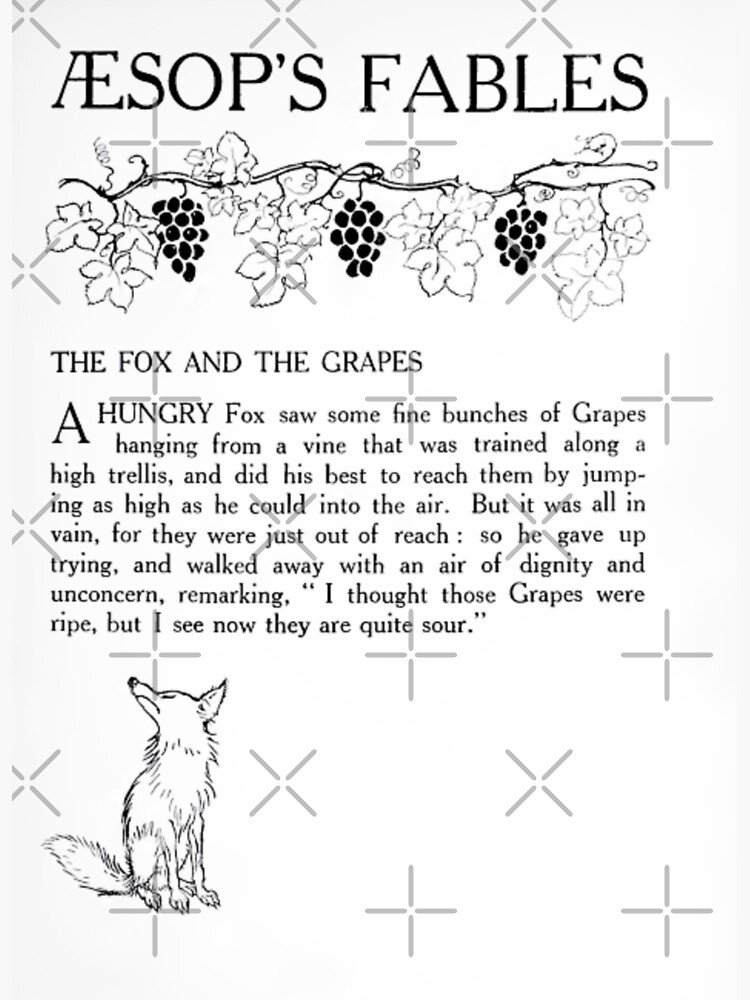 ÆSOP'S FABLES

THE FOX AND THE GRAPES

A HUNGRY Fox saw some fine bunches of Grapes hanging from a vine that was trained along a high trellis, and did his best to reach them by jumping as high as he could into the air. But it was all in vain, for they were just out of reach: so he gave up trying, and walked away with an air of dignity and unconcern, remarking, "I thought those Grapes were ripe, but I see now they are quite sour."